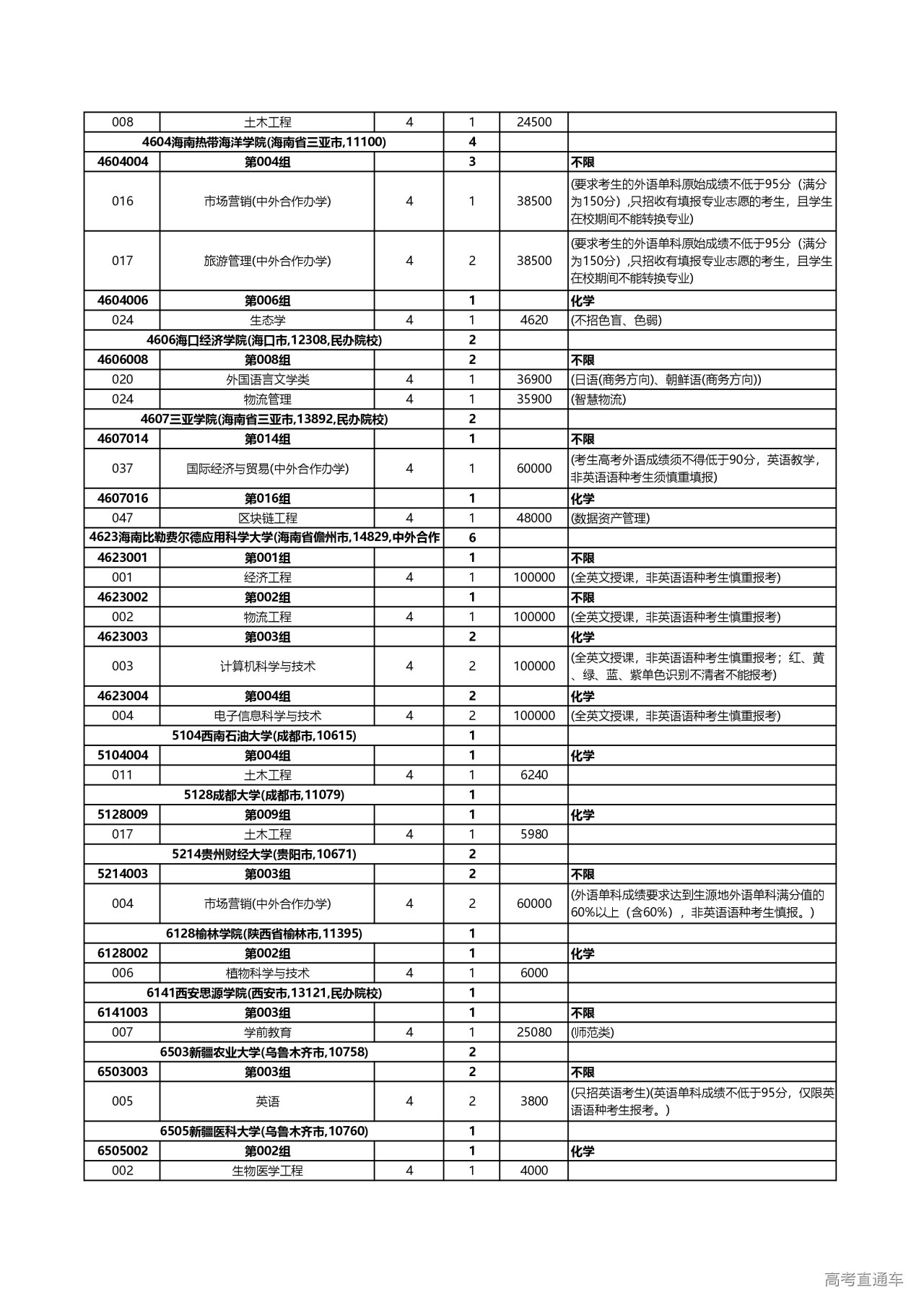 | | | | | | |
|---|---|---|---|---|---|
| 008 | 土木工程 | 4 | 1 | 24500 | |
| 4604海南热带海洋学院(海南省三亚市,11100) | | | 4 | | |
| 4604004 | 第004组 | | 3 | | 不限 |
| 016 | 市场营销(中外合作办学) | 4 | 1 | 38500 | (要求考生的外语单科原始成绩不低于95分（满分为150分）,只招收有填报专业志愿的考生，且学生在校期间不能转换专业) |
| 017 | 旅游管理(中外合作办学) | 4 | 2 | 38500 | (要求考生的外语单科原始成绩不低于95分（满分为150分）,只招收有填报专业志愿的考生，且学生在校期间不能转换专业) |
| 4604006 | 第006组 | | 1 | | 化学 |
| 024 | 生态学 | 4 | 1 | 4620 | (不招色盲、色弱) |
| 4606海口经济学院(海口市,12308,民办院校) | | | 2 | | |
| 4606008 | 第008组 | | 2 | | 不限 |
| 020 | 外国语言文学类 | 4 | 1 | 36900 | (日语(商务方向)、朝鲜语(商务方向)) |
| 024 | 物流管理 | 4 | 1 | 35900 | (智慧物流) |
| 4607三亚学院(海南省三亚市,13892,民办院校) | | | 2 | | |
| 4607014 | 第014组 | | 1 | | 不限 |
| 037 | 国际经济与贸易(中外合作办学) | 4 | 1 | 60000 | (考生高考外语成绩须不得低于90分，英语教学，非英语语种考生须慎重填报) |
| 4607016 | 第016组 | | 1 | | 化学 |
| 047 | 区块链工程 | 4 | 1 | 48000 | (数据资产管理) |
| 4623海南比勒费尔德应用科学大学(海南省儋州市,14829,中外合作 | | | 6 | | |
| 4623001 | 第001组 | | 1 | | 不限 |
| 001 | 经济工程 | 4 | 1 | 100000 | (全英文授课，非英语语种考生慎重报考) |
| 4623002 | 第002组 | | 1 | | 不限 |
| 002 | 物流工程 | 4 | 1 | 100000 | (全英文授课，非英语语种考生慎重报考) |
| 4623003 | 第003组 | | 2 | | 化学 |
| 003 | 计算机科学与技术 | 4 | 2 | 100000 | (全英文授课，非英语语种考生慎重报考；红、黄、绿、蓝、紫单色识别不清者不能报考) |
| 4623004 | 第004组 | | 2 | | 化学 |
| 004 | 电子信息科学与技术 | 4 | 2 | 100000 | (全英文授课，非英语语种考生慎重报考) |
| 5104西南石油大学(成都市,10615) | | | 1 | | |
| 5104004 | 第004组 | | 1 | | 化学 |
| 011 | 土木工程 | 4 | 1 | 6240 | |
| 5128成都大学(成都市,11079) | | | 1 | | |
| 5128009 | 第009组 | | 1 | | 化学 |
| 017 | 土木工程 | 4 | 1 | 5980 | |
| 5214贵州财经大学(贵阳市,10671) | | | 2 | | |
| 5214003 | 第003组 | | 2 | | 不限 |
| 004 | 市场营销(中外合作办学) | 4 | 2 | 60000 | (外语单科成绩要求达到生源地外语单科满分值的60%以上（含60%），非英语语种考生慎报。) |
| 6128榆林学院(陕西省榆林市,11395) | | | 1 | | |
| 6128002 | 第002组 | | 1 | | 化学 |
| 006 | 植物科学与技术 | 4 | 1 | 6000 | |
| 6141西安思源学院(西安市,13121,民办院校) | | | 1 | | |
| 6141003 | 第003组 | | 1 | | 不限 |
| 007 | 学前教育 | 4 | 1 | 25080 | (师范类) |
| 6503新疆农业大学(乌鲁木齐市,10758) | | | 2 | | |
| 6503003 | 第003组 | | 2 | | 不限 |
| 005 | 英语 | 4 | 2 | 3800 | (只招英语考生)(英语单科成绩不低于95分，仅限英语语种考生报考。) |
| 6505新疆医科大学(乌鲁木齐市,10760) | | | 1 | | |
| 6505002 | 第002组 | | 1 | | 化学 |
| 002 | 生物医学工程 | 4 | 1 | 4000 | |

高考直通车